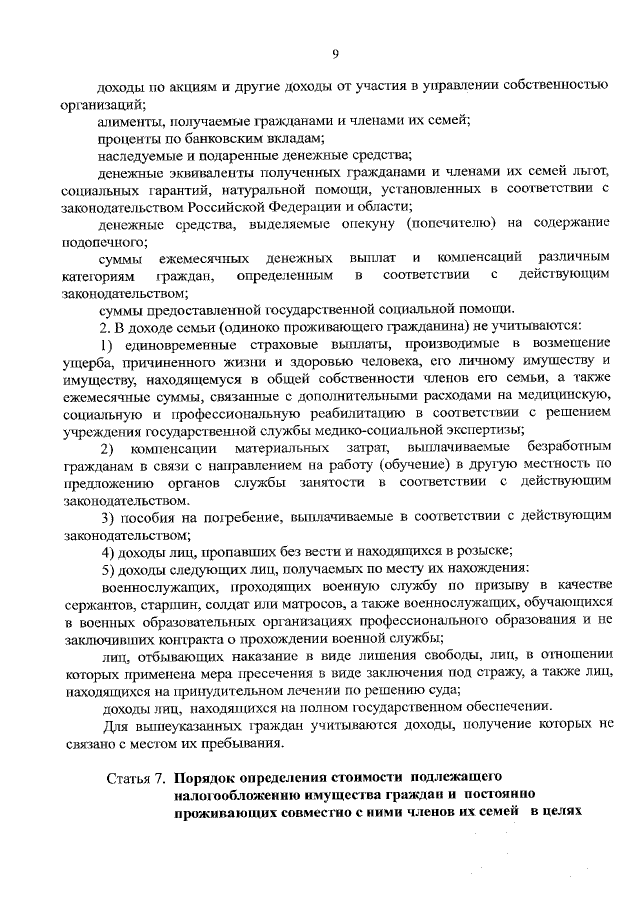 9

доходы по акциям и другие доходы от участия в управлении собственностью организаций;

алименты, получаемые гражданами и членами их семей;

проценты по банковским вкладам;

наследуемые и подаренные денежные средства;

денежные эквиваленты полученных гражданами и членами их семей льгот, социальных гарантий, натуральной помощи, установленных в соответствии с законодательством Российской Федерации и области;

денежные средства, выделяемые опекуну (попечителю) на содержание подопечного;

суммы ежемесячных денежных выплат и компенсаций различным категориям граждан, определенным в соответствии с действующим законодательством;

суммы предоставленной государственной социальной помощи.

2. В доходе семьи (одиноко проживающего гражданина) не учитываются:

1) единовременные страховые выплаты, производимые в возмещение ущерба, причиненного жизни и здоровью человека, его личному имуществу и имуществу, находящемуся в общей собственности членов его семьи, а также ежемесячные суммы, связанные с дополнительными расходами на медицинскую, социальную и профессиональную реабилитацию в соответствии с решением учреждения государственной службы медико-социальной экспертизы;

2) компенсации материальных затрат, выплачиваемые безработным гражданам в связи с направлением на работу (обучение) в другую местность по предложению органов службы занятости в соответствии с действующим законодательством.

3) пособия на погребение, выплачиваемые в соответствии с действующим законодательством;

4) доходы лиц, пропавших без вести и находящихся в розыске;

5) доходы следующих лиц, получаемых по месту их нахождения:

военнослужащих, проходящих военную службу по призыву в качестве сержантов, старшин, солдат или матросов, а также военнослужащих, обучающихся в военных образовательных организациях профессионального образования и не заключивших контракта о прохождении военной службы;

лиц, отбывающих наказание в виде лишения свободы, лиц, в отношении которых применена мера пресечения в виде заключения под стражу, а также лиц, находящихся на принудительном лечении по решению суда;

доходы лиц, находящихся на полном государственном обеспечении.

Для вышеуказанных граждан учитываются доходы, получение которых не связано с местом их пребывания.

Статья 7. Порядок определения стоимости подлежащего налогообложению имущества граждан и постоянно проживающих совместно с ними членов их семей в целях